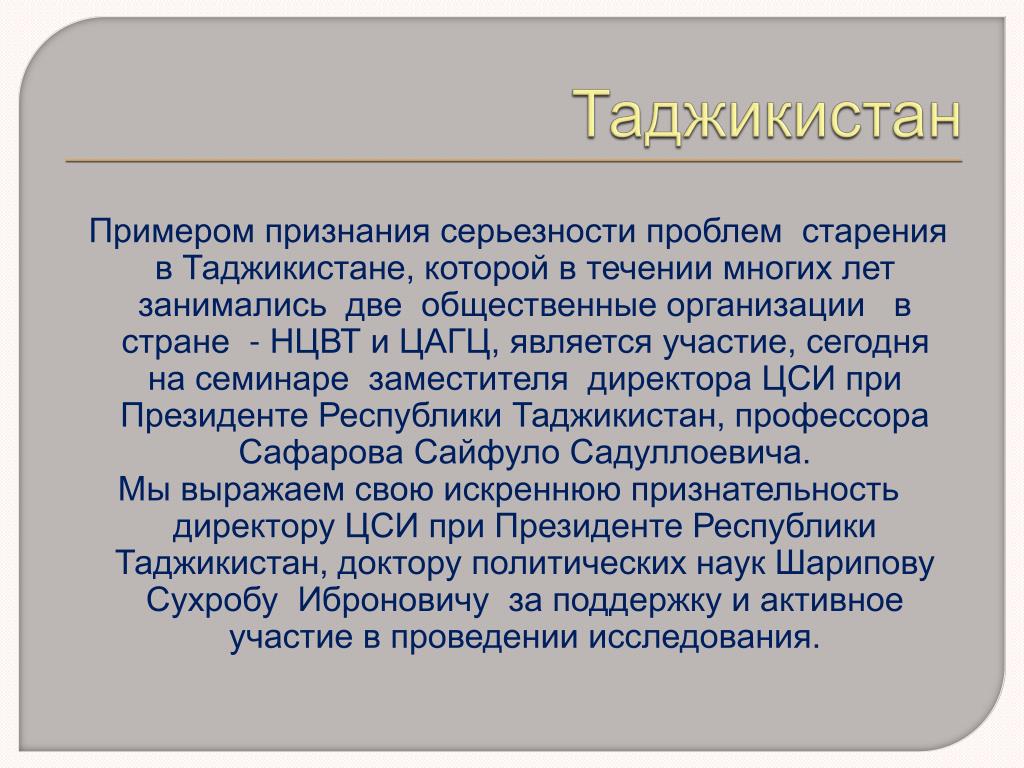 Таджикистан

Примером признания серьезности проблем старения в Таджикистане, которой в течении многих лет занимались две общественные организации в стране - НЦВТ и ЦАГЦ, является участие, сегодня на семинаре заместителя директора ЦСИ при Президенте Республики Таджикистан, профессора Сафарова Сайфуло Садуллоевича.

Мы выражаем свою искреннюю признательность директору ЦСИ при Президенте Республики Таджикистан, доктору политических наук Шарипову Сухробу Иброновичу за поддержку и активное участие в проведении исследования.